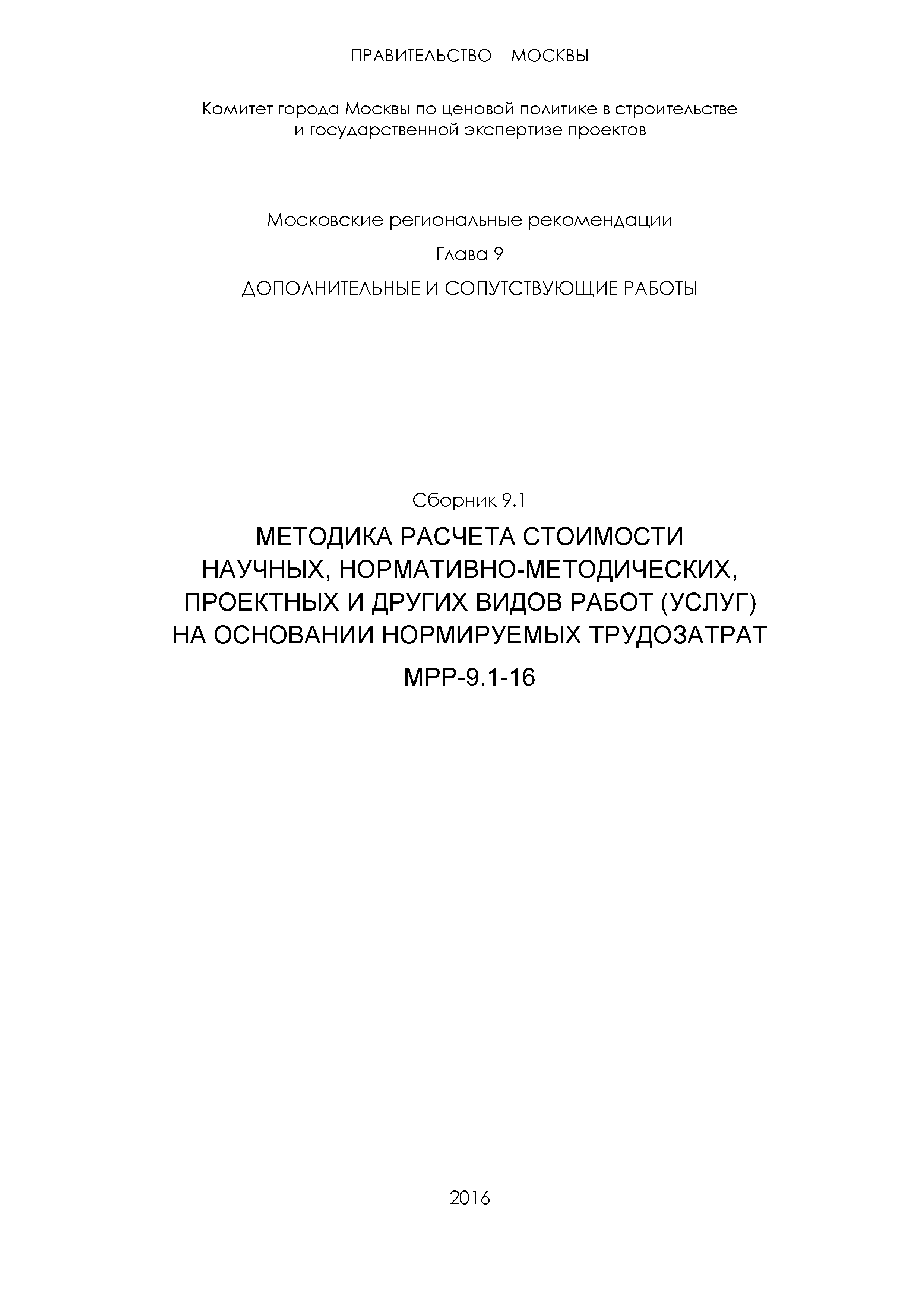 ПРАВИТЕЛЬСТВО МОСКВЫ

Комитет города Москвы по ценовой политике в строительстве и государственной экспертизе проектов

Московские региональные рекомендации

Глава 9

ДОПОЛНИТЕЛЬНЫЕ И СОПУТСТВУЮЩИЕ РАБОТЫ

Сборник 9.1

МЕТОДИКА РАСЧЕТА СТОИМОСТИ НАУЧНЫХ, НОРМАТИВНО-МЕТОДИЧЕСКИХ, ПРОЕКТНЫХ И ДРУГИХ ВИДОВ РАБОТ (УСЛУГ) НА ОСНОВАНИИ НОРМИРУЕМЫХ ТРУДОЗАТРАТ

МРР-9.1-16

2016